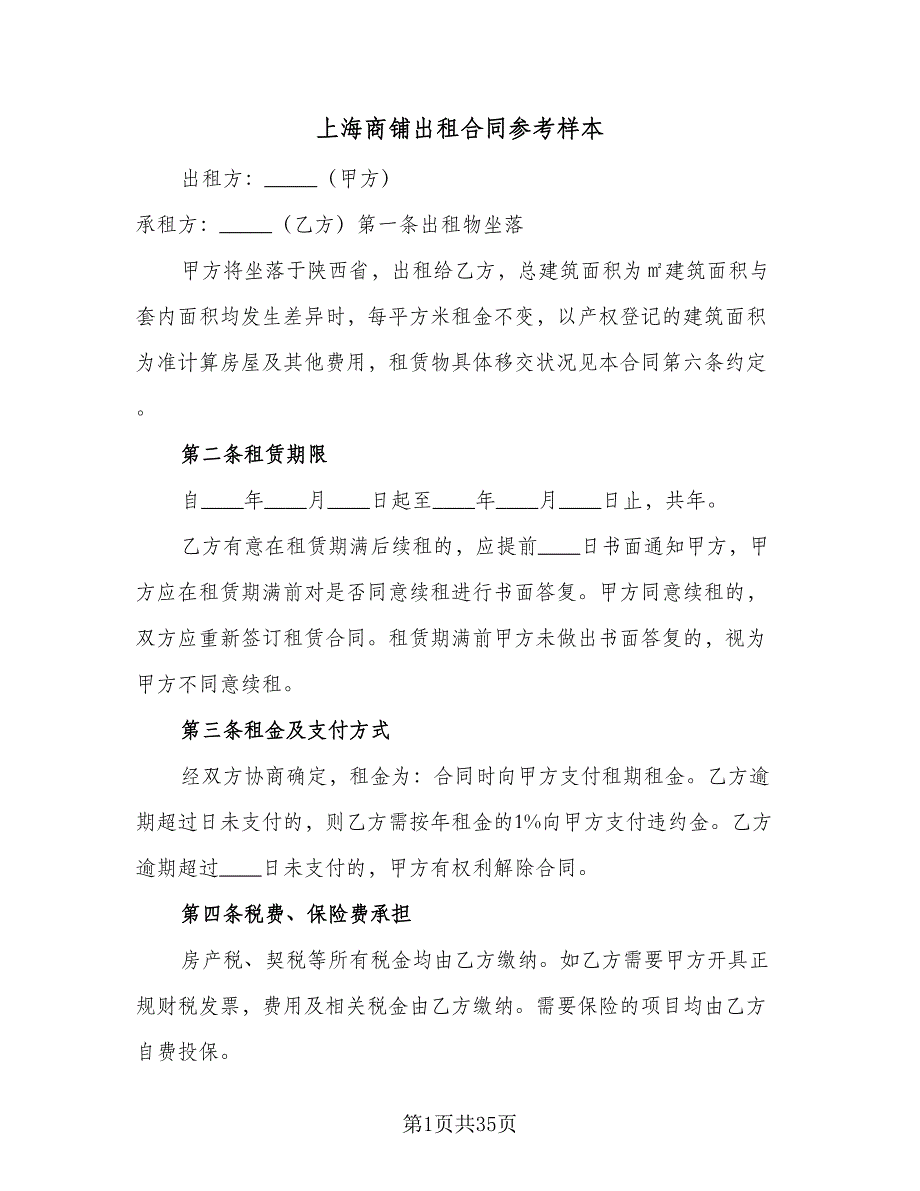 上海商铺出租合同参考样本

出租方：_____（甲方）

承租方：_____（乙方）第一条出租物坐落

甲方将坐落于陕西省，出租给乙方，总建筑面积为㎡建筑面积与套内面积均发生差异时，每平方米租金不变，以产权登记的建筑面积为准计算房屋及其他费用，租赁物具体移交状况见本合同第六条约定。

第二条租赁期限

自____年____月____日起至____年____月____日止，共年。

乙方有意在租赁期满后续租的，应提前____日书面通知甲方，甲方应在租赁期满前对是否同意续租进行书面答复。甲方同意续租的，双方应重新签订租赁合同。租赁期满前甲方未做出书面答复的，视为甲方不同意续租。

第三条租金及支付方式

经双方协商确定，租金为：合同时向甲方支付租期租金。乙方逾期超过日未支付的，则乙方需按年租金的1%向甲方支付违约金。乙方逾期超过____日未支付的，甲方有权利解除合同。

第四条税费、保险费承担

房产税、契税等所有税金均由乙方缴纳。如乙方需要甲方开具正规财税发票，费用及相关税金由乙方缴纳。需要保险的项目均由乙方自费投保。

第1页共35页